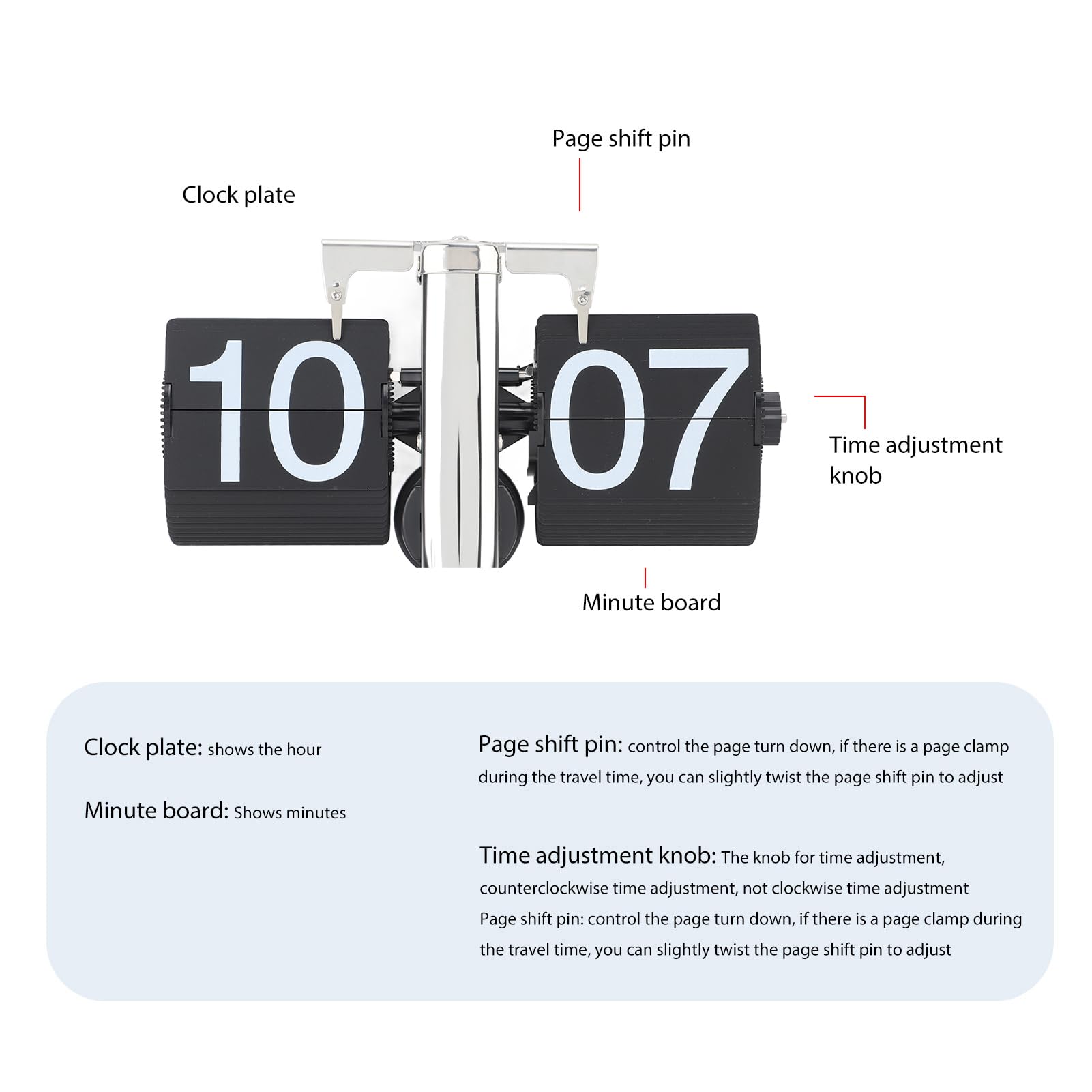 Page shift pin

Clock plate

10 07

Time adjustment knob

Minute board

Clock plate: shows the hour

Minute board: Shows minutes

Page shift pin: control the page turn down, if there is a page clamp during the travel time, you can slightly twist the page shift pin to adjust

Time adjustment knob: The knob for time adjustment, counterclockwise time adjustment, not clockwise time adjustment
Page shift pin: control the page turn down, if there is a page clamp during the travel time, you can slightly twist the page shift pin to adjust